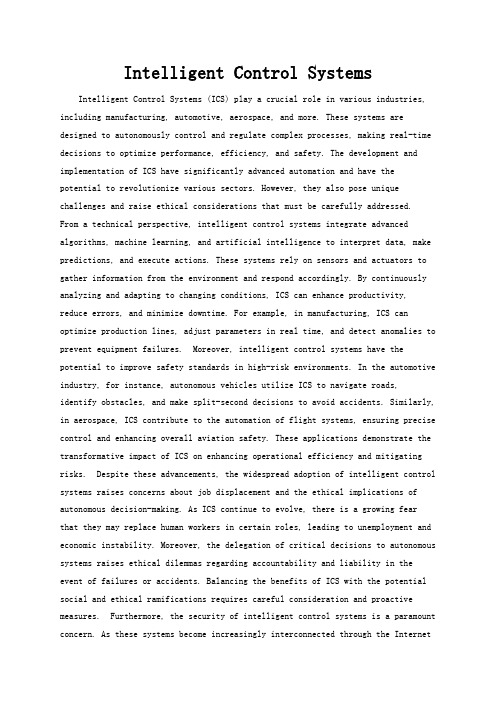 Intelligent Control Systems

Intelligent Control Systems (ICS) play a crucial role in various industries, including manufacturing, automotive, aerospace, and more. These systems are designed to autonomously control and regulate complex processes, making real-time decisions to optimize performance, efficiency, and safety. The development and implementation of ICS have significantly advanced automation and have the potential to revolutionize various sectors. However, they also pose unique challenges and raise ethical considerations that must be carefully addressed.
From a technical perspective, intelligent control systems integrate advanced algorithms, machine learning, and artificial intelligence to interpret data, make predictions, and execute actions. These systems rely on sensors and actuators to gather information from the environment and respond accordingly. By continuously analyzing and adapting to changing conditions, ICS can enhance productivity, reduce errors, and minimize downtime. For example, in manufacturing, ICS can optimize production lines, adjust parameters in real time, and detect anomalies to prevent equipment failures. Moreover, intelligent control systems have the potential to improve safety standards in high-risk environments. In the automotive industry, for instance, autonomous vehicles utilize ICS to navigate roads, identify obstacles, and make split-second decisions to avoid accidents. Similarly, in aerospace, ICS contribute to the automation of flight systems, ensuring precise control and enhancing overall aviation safety. These applications demonstrate the transformative impact of ICS on enhancing operational efficiency and mitigating risks. Despite these advancements, the widespread adoption of intelligent control systems raises concerns about job displacement and the ethical implications of autonomous decision-making. As ICS continue to evolve, there is a growing fear that they may replace human workers in certain roles, leading to unemployment and economic instability. Moreover, the delegation of critical decisions to autonomous systems raises ethical dilemmas regarding accountability and liability in the event of failures or accidents. Balancing the benefits of ICS with the potential social and ethical ramifications requires careful consideration and proactive measures. Furthermore, the security of intelligent control systems is a paramount concern. As these systems become increasingly interconnected through the Internet